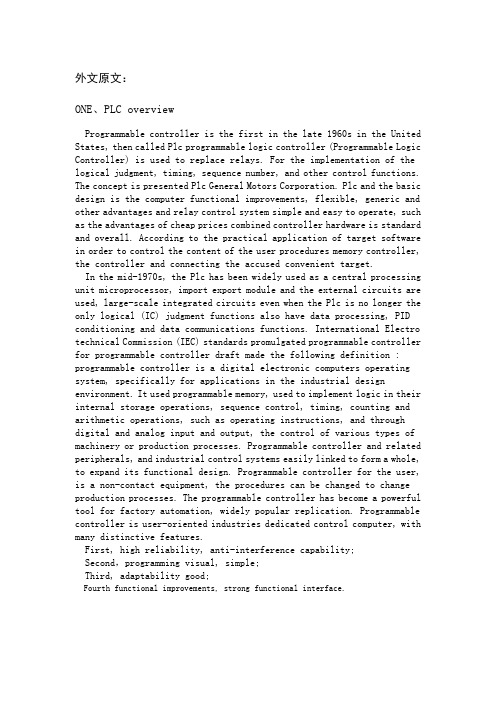 外文原文：

ONE、PLC overview

Programmable controller is the first in the late 1960s in the United States, then called Plc programmable logic controller (Programmable Logic Controller) is used to replace relays. For the implementation of the logical judgment, timing, sequence number, and other control functions. The concept is presented Plc General Motors Corporation. Plc and the basic design is the computer functional improvements, flexible, generic and other advantages and relay control system simple and easy to operate, such as the advantages of cheap prices combined controller hardware is standard and overall. According to the practical application of target software in order to control the content of the user procedures memory controller, the controller and connecting the accused convenient target.

In the mid-1970s, the Plc has been widely used as a central processing unit microprocessor, import export module and the external circuits are used, large-scale integrated circuits even when the Plc is no longer the only logical (IC) judgment functions also have data processing, PID conditioning and data communications functions. International Electro technical Commission (IEC) standards promulgated programmable controller for programmable controller draft made the following definition : programmable controller is a digital electronic computers operating system, specifically for applications in the industrial design environment. It used programmable memory, used to implement logic in their internal storage operations, sequence control, timing, counting and arithmetic operations, such as operating instructions, and through digital and analog input and output, the control of various types of machinery or production processes. Programmable controller and related peripherals, and industrial control systems easily linked to form a whole, to expand its functional design. Programmable controller for the user, is a non-contact equipment, the procedures can be changed to change production processes. The programmable controller has become a powerful tool for factory automation, widely popular replication. Programmable controller is user-oriented industries dedicated control computer, with many distinctive features.

First, high reliability, anti-interference capability;
Second, programming visual, simple;
Third, adaptability good;
Fourth functional improvements, strong functional interface.